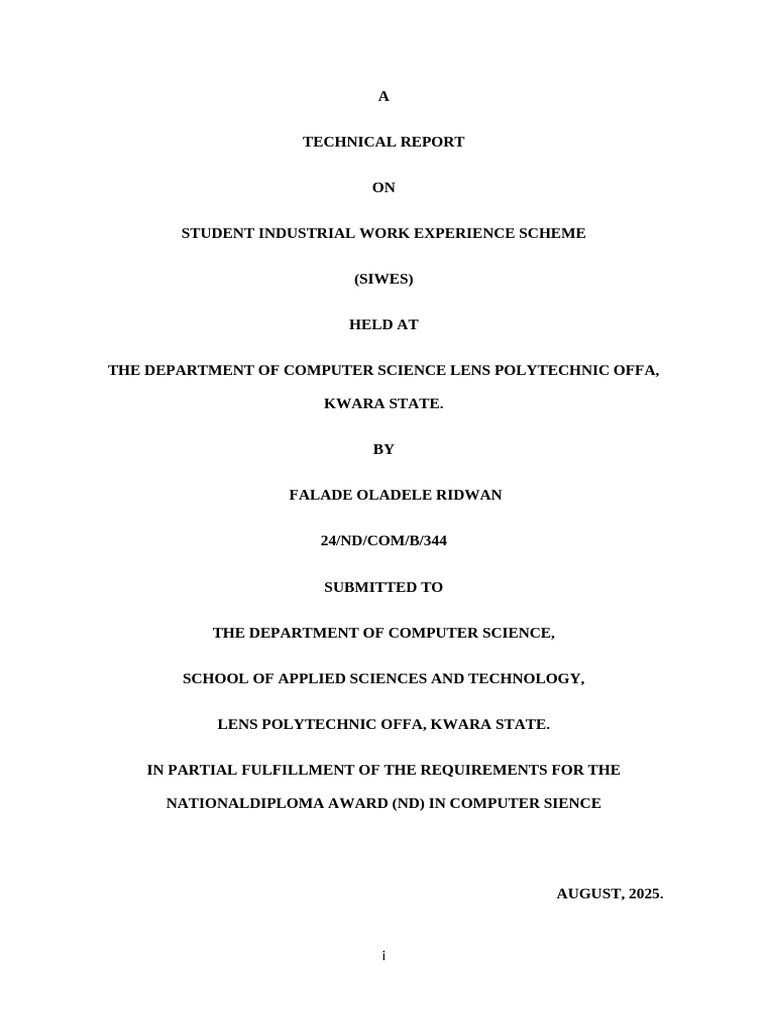 A

TECHNICAL REPORT

ON

STUDENT INDUSTRIAL WORK EXPERIENCE SCHEME

(SIWES)

HELD AT

THE DEPARTMENT OF COMPUTER SCIENCE LENS POLYTECHNIC OFFA, KWARA STATE.

BY

FALADE OLADELE RIDWAN

24/ND/COM/B/344

SUBMITTED TO

THE DEPARTMENT OF COMPUTER SCIENCE,

SCHOOL OF APPLIED SCIENCES AND TECHNOLOGY,

LENS POLYTECHNIC OFFA, KWARA STATE.

IN PARTIAL FULFILLMENT OF THE REQUIREMENTS FOR THE NATIONALDIPLOMA AWARD (ND) IN COMPUTER SIENCE

AUGUST, 2025.

i